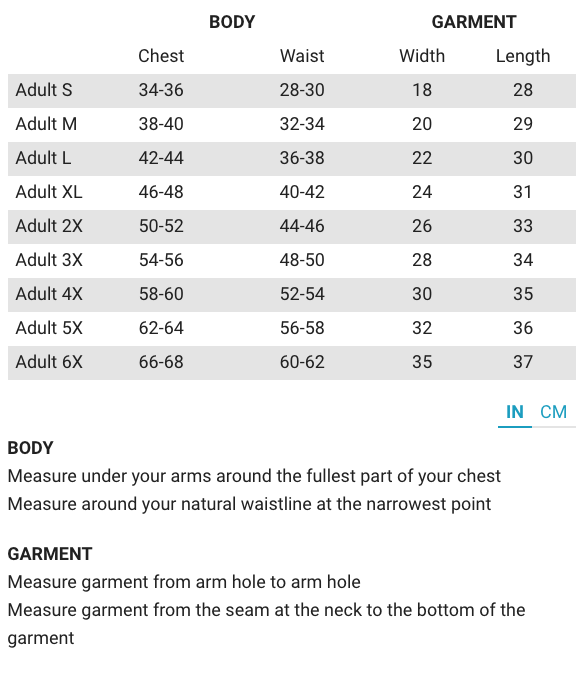 | | BODY | | GARMENT | |
|---|---|---|---|---|
| | Chest | Waist | Width | Length |
| Adult S | 34-36 | 28-30 | 18 | 28 |
| Adult M | 38-40 | 32-34 | 20 | 29 |
| Adult L | 42-44 | 36-38 | 22 | 30 |
| Adult XL | 46-48 | 40-42 | 24 | 31 |
| Adult 2X | 50-52 | 44-46 | 26 | 33 |
| Adult 3X | 54-56 | 48-50 | 28 | 34 |
| Adult 4X | 58-60 | 52-54 | 30 | 35 |
| Adult 5X | 62-64 | 56-58 | 32 | 36 |
| Adult 6X | 66-68 | 60-62 | 35 | 37 |

IN CM

BODY
Measure under your arms around the fullest part of your chest
Measure around your natural waistline at the narrowest point

GARMENT
Measure garment from arm hole to arm hole
Measure garment from the seam at the neck to the bottom of the garment